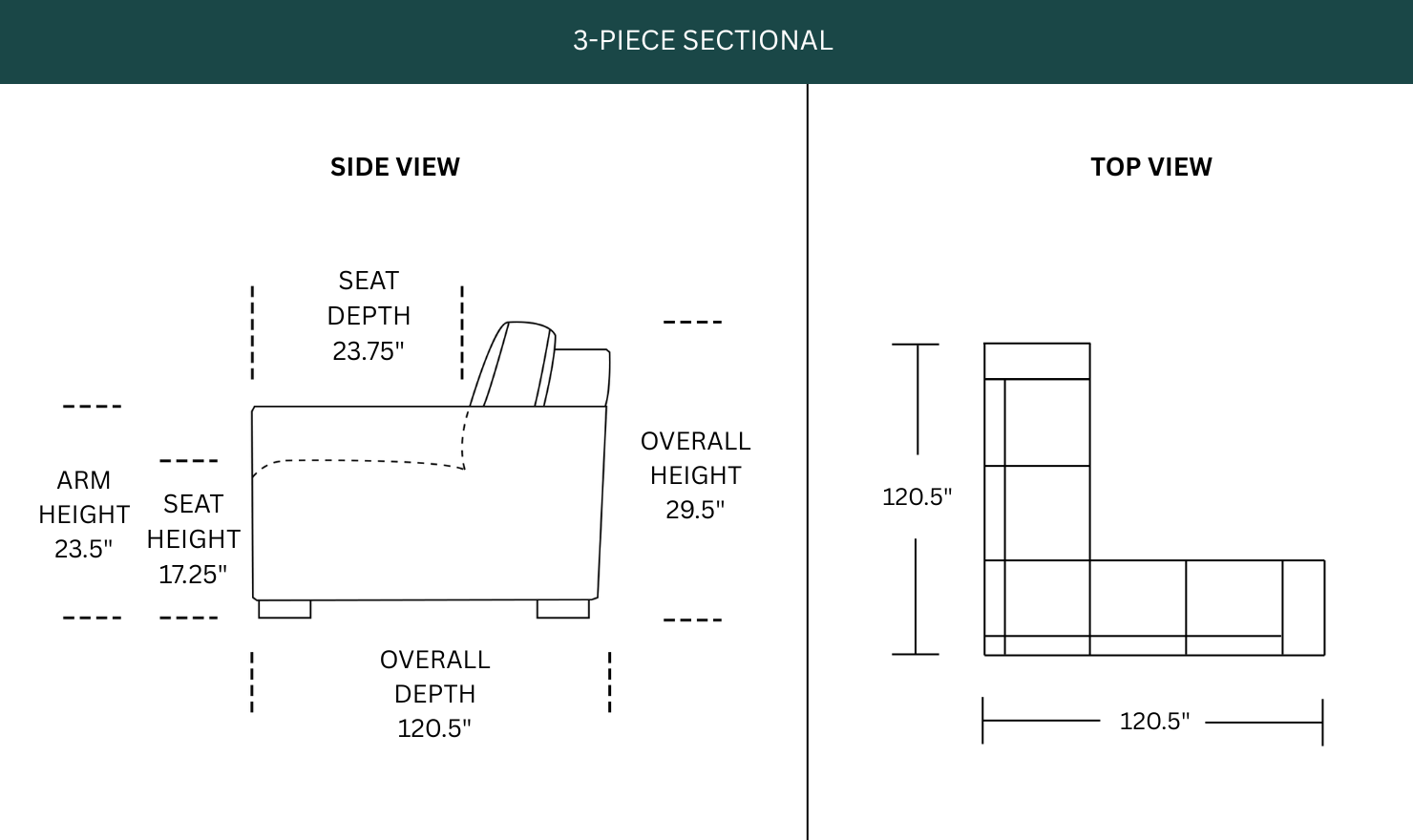 3-PIECE SECTIONAL

SIDE VIEW

SEAT DEPTH 23.75"

ARM HEIGHT 23.5"

SEAT HEIGHT 17.25"

OVERALL HEIGHT 29.5"

OVERALL DEPTH 120.5"

TOP VIEW

120.5"

120.5"